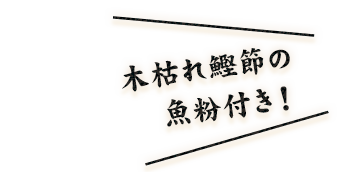 木枯れ鰹節の
魚粉付き！